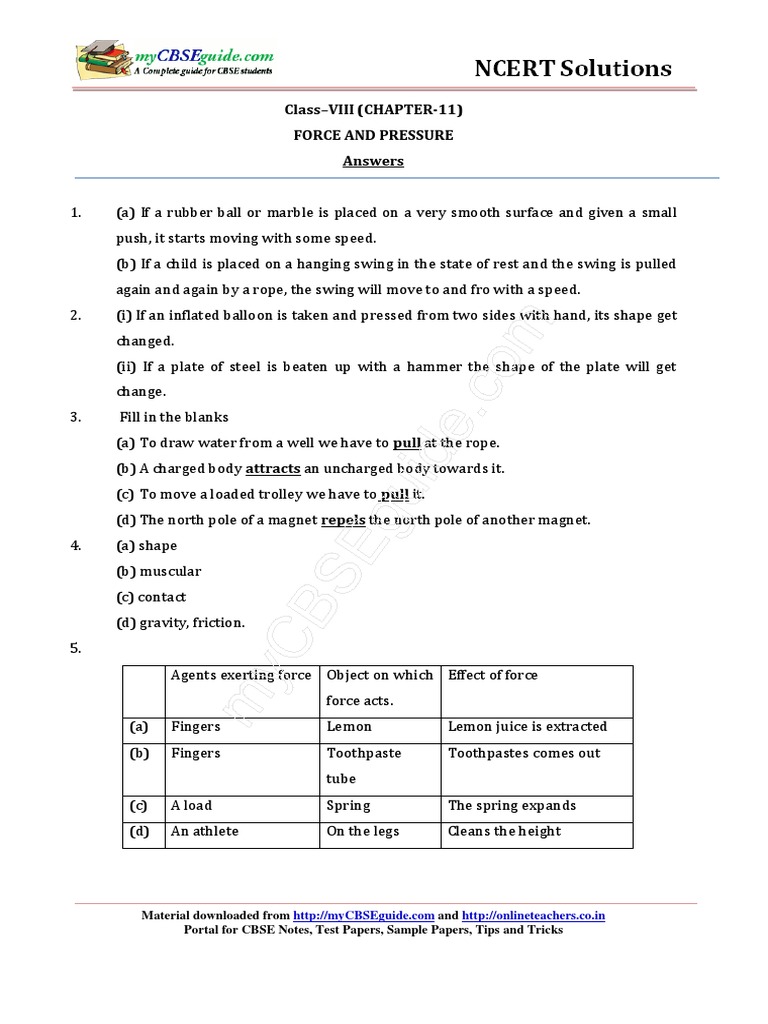 myCBSEguide.com
A Complete guide for CBSE students

NCERT Solutions

Class–VIII (CHAPTER-11)
FORCE AND PRESSURE
Answers

1. (a) If a rubber ball or marble is placed on a very smooth surface and given a small push, it starts moving with some speed.
(b) If a child is placed on a hanging swing in the state of rest and the swing is pulled again and again by a rope, the swing will move to and fro with a speed.

2. (i) If an inflated balloon is taken and pressed from two sides with hand, its shape get changed.
(ii) If a plate of steel is beaten up with a hammer the shape of the plate will get change.

3. Fill in the blanks
(a) To draw water from a well we have to pull at the rope.
(b) A charged body attracts an uncharged body towards it.
(c) To move a loaded trolley we have to pull it.
(d) The north pole of a magnet repels the north pole of another magnet.

4. (a) shape
(b) muscular
(c) contact
(d) gravity, friction.

5.

| | Agents exerting force | Object on which force acts. | Effect of force |
|---|---|---|---|
| (a) | Fingers | Lemon | Lemon juice is extracted |
| (b) | Fingers | Toothpaste tube | Toothpastes comes out |
| (c) | A load | Spring | The spring expands |
| (d) | An athlete | On the legs | Cleans the height |

myCBSEguide.com

Material downloaded from http://myCBSEguide.com and http://onlineteachers.co.in
Portal for CBSE Notes, Test Papers, Sample Papers, Tips and Tricks